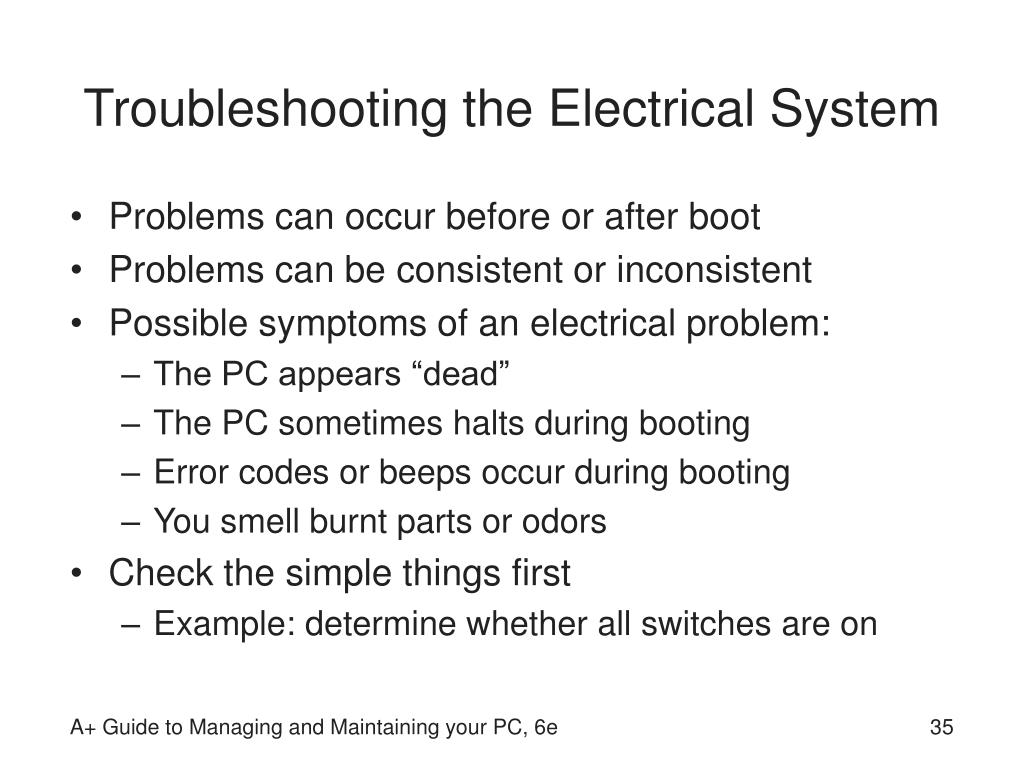 Troubleshooting the Electrical System

• Problems can occur before or after boot
• Problems can be consistent or inconsistent
• Possible symptoms of an electrical problem:
– The PC appears “dead”
– The PC sometimes halts during booting
– Error codes or beeps occur during booting
– You smell burnt parts or odors
• Check the simple things first
– Example: determine whether all switches are on

A+ Guide to Managing and Maintaining your PC, 6e

35